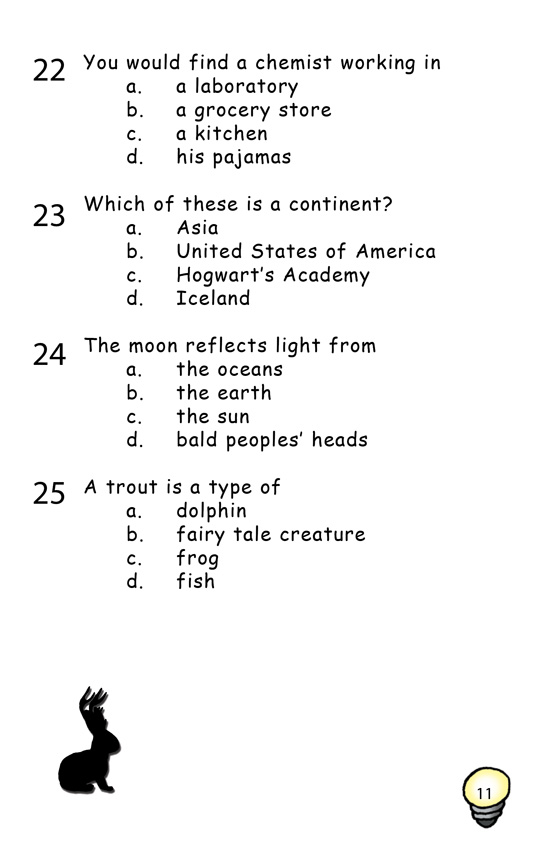 22 You would find a chemist working in
a. a laboratory
b. a grocery store
c. a kitchen
d. his pajamas

23 Which of these is a continent?
a. Asia
b. United States of America
c. Hogwart's Academy
d. Iceland

24 The moon reflects light from
a. the oceans
b. the earth
c. the sun
d. bald peoples' heads

25 A trout is a type of
a. dolphin
b. fairy tale creature
c. frog
d. fish

11